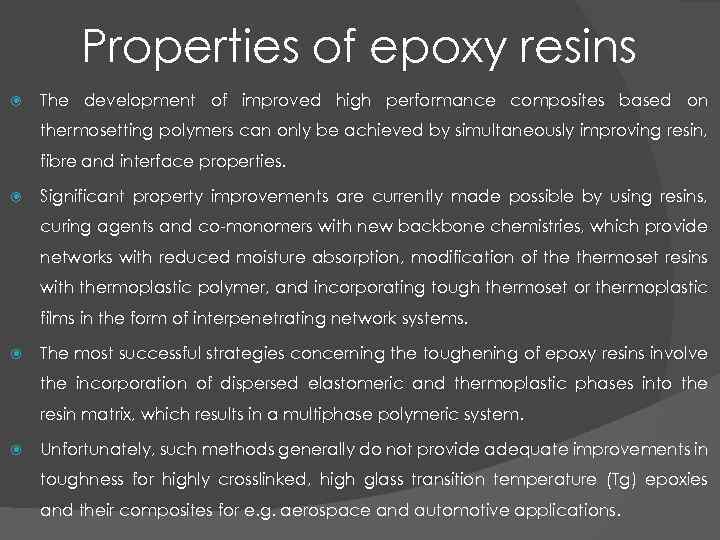 Properties of epoxy resins

The development of improved high performance composites based on thermosetting polymers can only be achieved by simultaneously improving resin, fibre and interface properties.

Significant property improvements are currently made possible by using resins, curing agents and co-monomers with new backbone chemistries, which provide networks with reduced moisture absorption, modification of the thermoset resins with thermoplastic polymer, and incorporating tough thermoset or thermoplastic films in the form of interpenetrating network systems.

The most successful strategies concerning the toughening of epoxy resins involve the incorporation of dispersed elastomeric and thermoplastic phases into the resin matrix, which results in a multiphase polymeric system.

Unfortunately, such methods generally do not provide adequate improvements in toughness for highly crosslinked, high glass transition temperature (Tg) epoxies and their composites for e.g. aerospace and automotive applications.